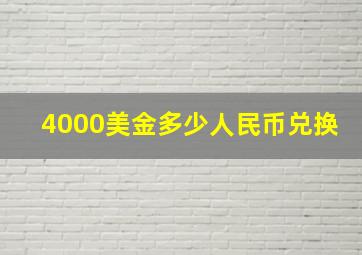 4000美金多少人民币兑换